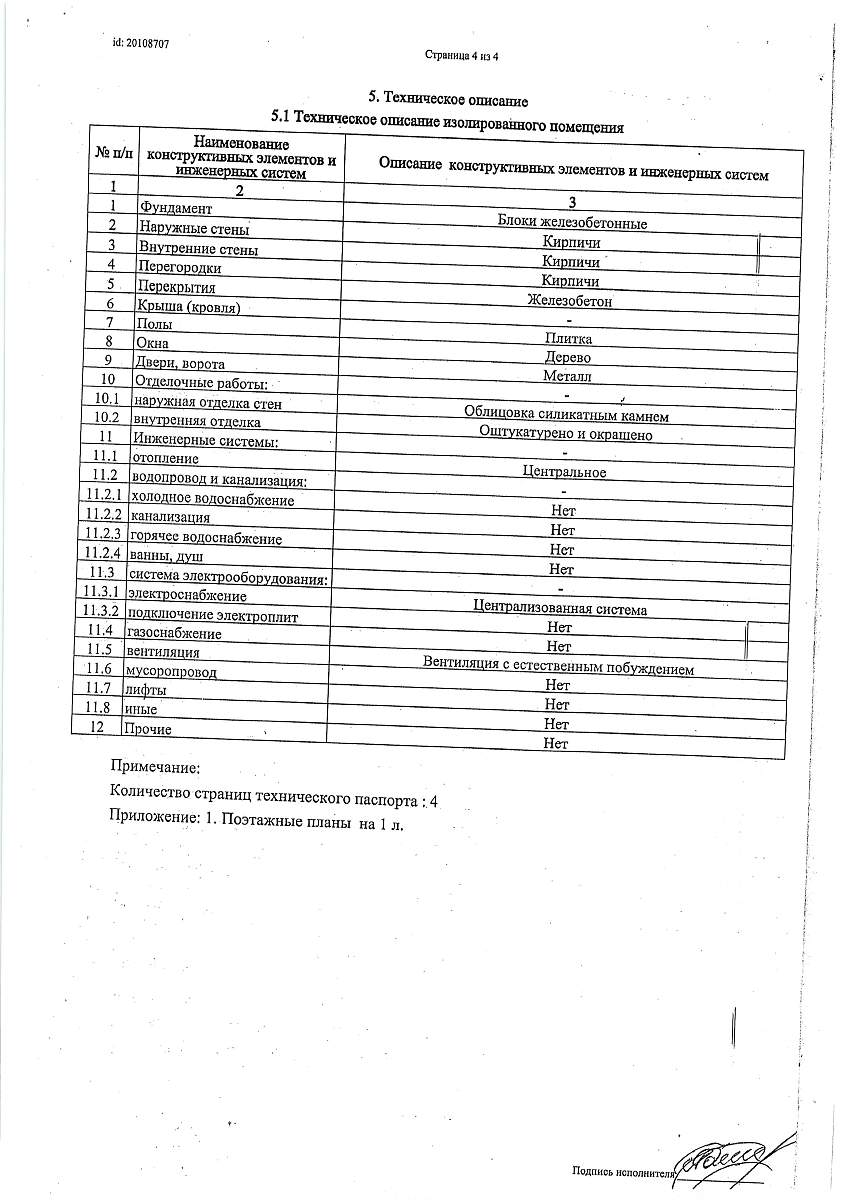 id: 20108707

Страница 4 из 4

5. Техническое описание

5.1 Техническое описание изолированного помещения

| № п/п | Наименование конструктивных элементов и инженерных систем | Описание конструктивных элементов и инженерных систем |
|---|---|---|
| 1 | 2 | 3 |
| 1 | Фундамент | Блоки железобетонные |
| 2 | Наружные стены | Кирпичи |
| 3 | Внутренние стены | Кирпичи |
| 4 | Перегородки | Кирпичи |
| 5 | Перекрытия | Железобетон |
| 6 | Крыша (кровля) | - |
| 7 | Полы | Плитка |
| 8 | Окна | Дерево |
| 9 | Двери, ворота | Металл |
| 10 | Отделочные работы: | - |
| 10.1 | наружная отделка стен | Облицовка силикатным камнем |
| 10.2 | внутренняя отделка | Оштукатурено и окрашено |
| 11 | Инженерные системы: | - |
| 11.1 | отопление | Центральное |
| 11.2 | водопровод и канализация: | - |
| 11.2.1 | холодное водоснабжение | Нет |
| 11.2.2 | канализация | Нет |
| 11.2.3 | горячее водоснабжение | Нет |
| 11.2.4 | ванны, душ | Нет |
| 11.3 | система электрооборудования: | - |
| 11.3.1 | электроснабжение | Централизованная система |
| 11.3.2 | подключение электроплит | Нет |
| 11.4 | газоснабжение | Нет |
| 11.5 | вентиляция | Вентиляция с естественным побуждением |
| 11.6 | мусоропровод | Нет |
| 11.7 | лифты | Нет |
| 11.8 | иные | Нет |
| 12 | Прочие | Нет |

Примечание:

Количество страниц технического паспорта : 4

Приложение: 1. Поэтажные планы на 1 л.

Подпись исполнителя